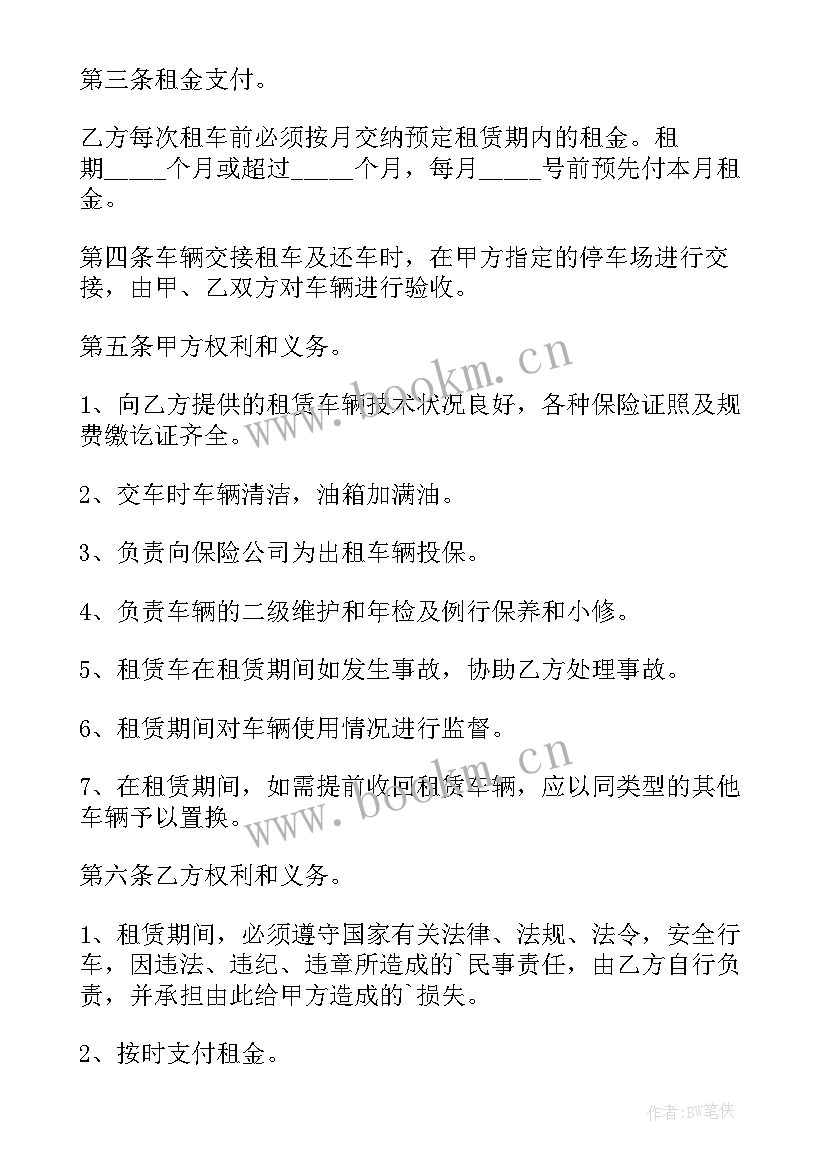 第三条租金支付。

乙方每次租车前必须按月交纳预定租赁期内的租金。租期_____个月或超过_____个月，每月_____号前预先付本月租金。

第四条车辆交接租车及还车时，在甲方指定的停车场进行交接，由甲、乙双方对车辆进行验收。

第五条甲方权利和义务。

1、向乙方提供的租赁车辆技术状况良好，各种保险证照及规费缴讫证齐全。

2、交车时车辆清洁，油箱加满油。

3、负责向保险公司为出租车辆投保。

4、负责车辆的二级维护和年检及例行保养和小修。

5、租赁车在租赁期间如发生事故，协助乙方处理事故。

6、租赁期间对车辆使用情况进行监督。

7、在租赁期间，如需提前收回租赁车辆，应以同类型的其他车辆予以置换。

第六条乙方权利和义务。

1、租赁期间，必须遵守国家有关法律、法规、法令，安全行车，因违法、违纪、违章所造成的`民事责任，由乙方自行负责，并承担由此给甲方造成的`损失。

2、按时支付租金。

www.bookm.cn

www.bookm.cn

作者:BW笔侠